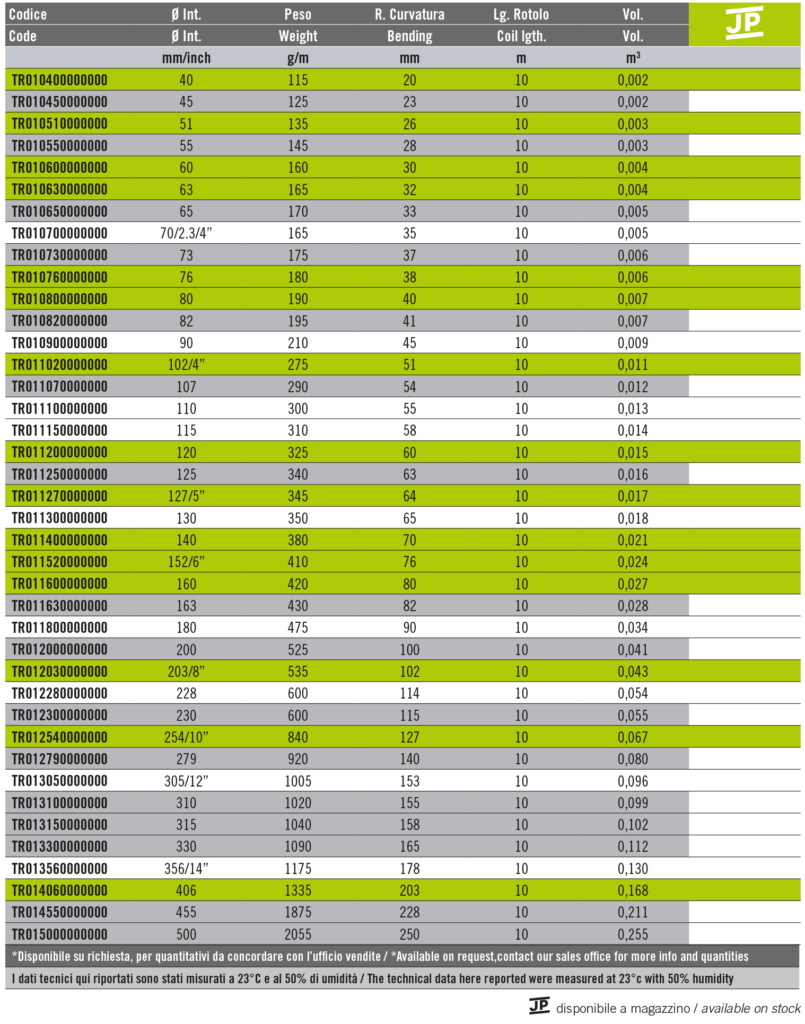 | Codice | Ø Int. | Peso | R. Curvatura | Lg. Rotolo | Vol. | JP |
|---|---|---|---|---|---|---|
| Code | Ø Int. | Weight | Bending | Coil lgth. | Vol. | |
| | mm/inch | g/m | mm | m | $m^3$ | |
| TR010400000000 | 40 | 115 | 20 | 10 | 0,002 | |
| TR010450000000 | 45 | 125 | 23 | 10 | 0,002 | |
| TR010510000000 | 51 | 135 | 26 | 10 | 0,003 | |
| TR010550000000 | 55 | 145 | 28 | 10 | 0,003 | |
| TR010600000000 | 60 | 160 | 30 | 10 | 0,004 | |
| TR010630000000 | 63 | 165 | 32 | 10 | 0,004 | |
| TR010650000000 | 65 | 170 | 33 | 10 | 0,005 | |
| TR010700000000 | 70/2.3/4" | 165 | 35 | 10 | 0,005 | |
| TR010730000000 | 73 | 175 | 37 | 10 | 0,006 | |
| TR010760000000 | 76 | 180 | 38 | 10 | 0,006 | |
| TR010800000000 | 80 | 190 | 40 | 10 | 0,007 | |
| TR010820000000 | 82 | 195 | 41 | 10 | 0,007 | |
| TR010900000000 | 90 | 210 | 45 | 10 | 0,009 | |
| TR011020000000 | 102/4" | 275 | 51 | 10 | 0,011 | |
| TR011070000000 | 107 | 290 | 54 | 10 | 0,012 | |
| TR011100000000 | 110 | 300 | 55 | 10 | 0,013 | |
| TR011150000000 | 115 | 310 | 58 | 10 | 0,014 | |
| TR011200000000 | 120 | 325 | 60 | 10 | 0,015 | |
| TR011250000000 | 125 | 340 | 63 | 10 | 0,016 | |
| TR011270000000 | 127/5" | 345 | 64 | 10 | 0,017 | |
| TR011300000000 | 130 | 350 | 65 | 10 | 0,018 | |
| TR011400000000 | 140 | 380 | 70 | 10 | 0,021 | |
| TR011520000000 | 152/6" | 410 | 76 | 10 | 0,024 | |
| TR011600000000 | 160 | 420 | 80 | 10 | 0,027 | |
| TR011630000000 | 163 | 430 | 82 | 10 | 0,028 | |
| TR011800000000 | 180 | 475 | 90 | 10 | 0,034 | |
| TR012000000000 | 200 | 525 | 100 | 10 | 0,041 | |
| TR012030000000 | 203/8" | 535 | 102 | 10 | 0,043 | |
| TR012280000000 | 228 | 600 | 114 | 10 | 0,054 | |
| TR012300000000 | 230 | 600 | 115 | 10 | 0,055 | |
| TR012540000000 | 254/10" | 840 | 127 | 10 | 0,067 | |
| TR012790000000 | 279 | 920 | 140 | 10 | 0,080 | |
| TR013050000000 | 305/12" | 1005 | 153 | 10 | 0,096 | |
| TR013100000000 | 310 | 1020 | 155 | 10 | 0,099 | |
| TR013150000000 | 315 | 1040 | 158 | 10 | 0,102 | |
| TR013300000000 | 330 | 1090 | 165 | 10 | 0,112 | |
| TR013560000000 | 356/14" | 1175 | 178 | 10 | 0,130 | |
| TR014060000000 | 406 | 1335 | 203 | 10 | 0,168 | |
| TR014550000000 | 455 | 1875 | 228 | 10 | 0,211 | |
| TR015000000000 | 500 | 2055 | 250 | 10 | 0,255 | |

*Disponibile su richiesta, per quantitativi da concordare con l'ufficio vendite / *Available on request,contact our sales office for more info and quantities

I dati tecnici qui riportati sono stati misurati a 23°C e al 50% di umidità / The technical data here reported were measured at 23°c with 50% humidity

JP disponibile a magazzino / available on stock